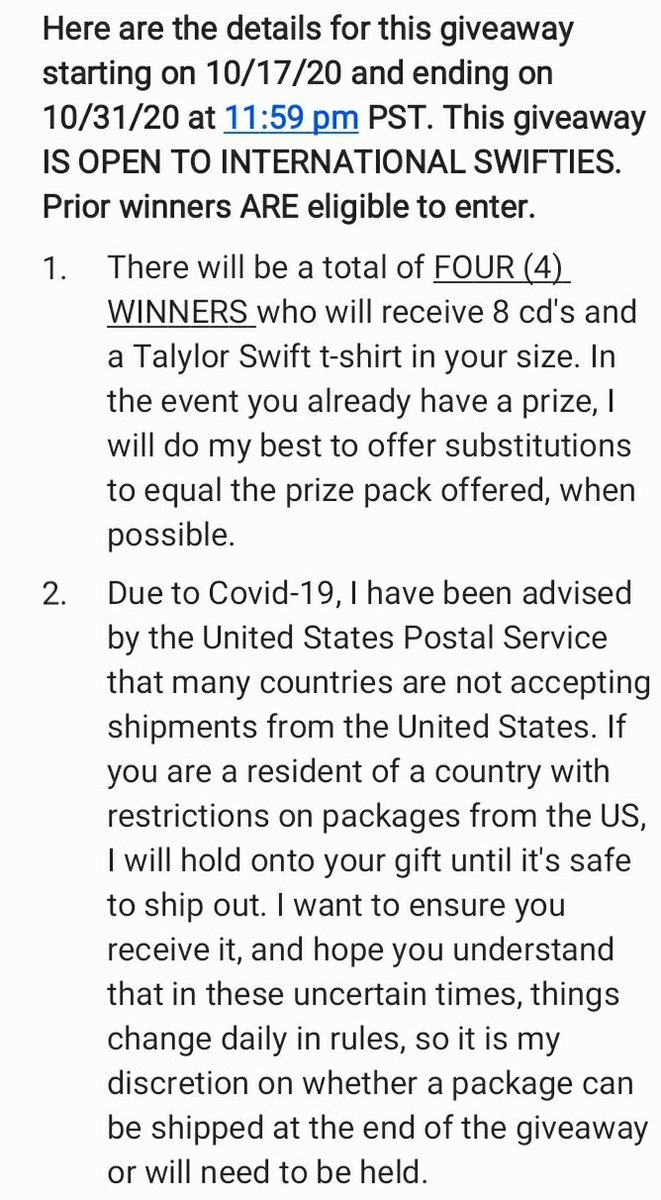 Here are the details for this giveaway starting on 10/17/20 and ending on 10/31/20 at 11:59 pm PST. This giveaway IS OPEN TO INTERNATIONAL SWIFTIES. Prior winners ARE eligible to enter.

1. There will be a total of FOUR (4) WINNERS who will receive 8 cd's and a Talylor Swift t-shirt in your size. In the event you already have a prize, I will do my best to offer substitutions to equal the prize pack offered, when possible.

2. Due to Covid-19, I have been advised by the United States Postal Service that many countries are not accepting shipments from the United States. If you are a resident of a country with restrictions on packages from the US, I will hold onto your gift until it's safe to ship out. I want to ensure you receive it, and hope you understand that in these uncertain times, things change daily in rules, so it is my discretion on whether a package can be shipped at the end of the giveaway or will need to be held.